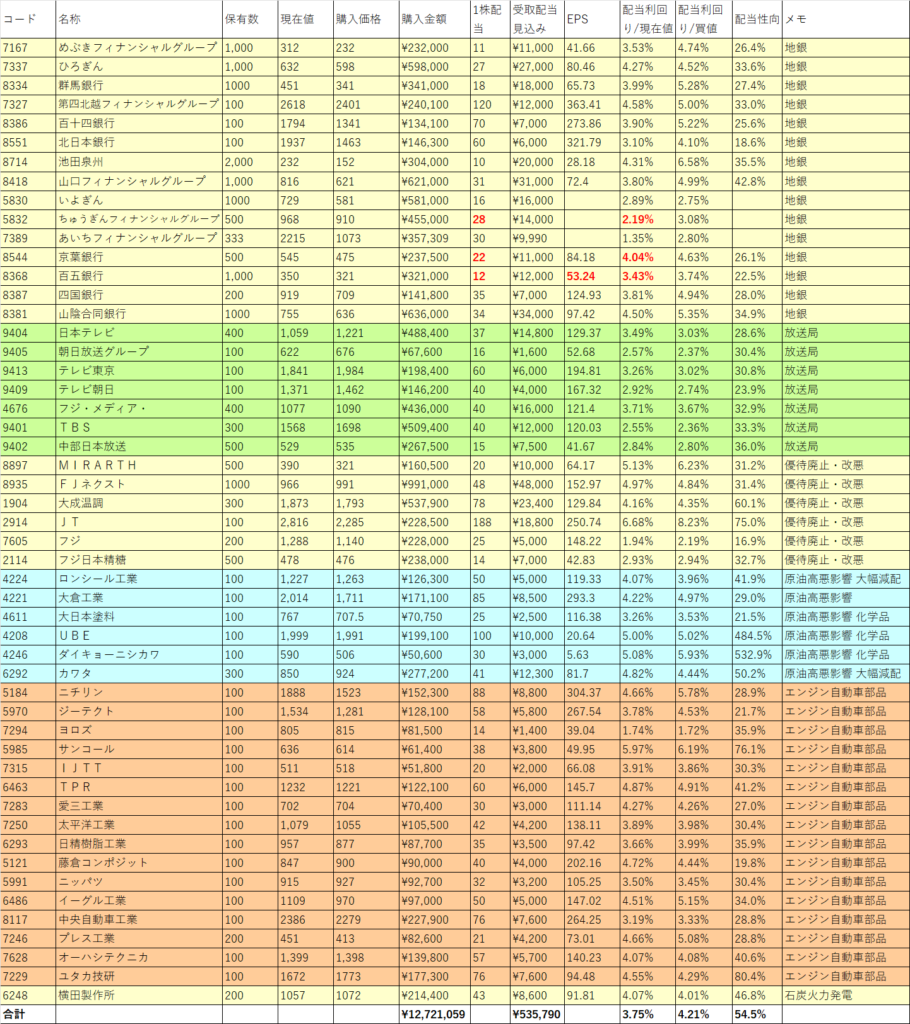 | コード | 名称 | 保有数 | 現在値 | 購入価格 | 購入金額 | 1株配当 | 受取配当見込み | EPS | 配当利回り/現在値 | 配当利回り/買値 | 配当性向 | メモ |
|---|---|---|---|---|---|---|---|---|---|---|---|---|
| 7167 | めぶきフィナンシャルグループ | 1,000 | 312 | 232 | ¥232,000 | 11 | ¥11,000 | 41.66 | 3.53% | 4.74% | 26.4% | 地銀 |
| 7337 | ひろぎん | 1,000 | 632 | 598 | ¥598,000 | 27 | ¥27,000 | 80.46 | 4.27% | 4.52% | 33.6% | 地銀 |
| 8334 | 群馬銀行 | 1000 | 451 | 341 | ¥341,000 | 18 | ¥18,000 | 65.73 | 3.99% | 5.28% | 27.4% | 地銀 |
| 7327 | 第四北越フィナンシャルグループ | 100 | 2618 | 2401 | ¥240,100 | 120 | ¥12,000 | 363.41 | 4.58% | 5.00% | 33.0% | 地銀 |
| 8386 | 百十四銀行 | 100 | 1794 | 1341 | ¥134,100 | 70 | ¥7,000 | 273.86 | 3.90% | 5.22% | 25.6% | 地銀 |
| 8551 | 北日本銀行 | 100 | 1937 | 1463 | ¥146,300 | 60 | ¥6,000 | 321.79 | 3.10% | 4.10% | 18.6% | 地銀 |
| 8714 | 池田泉州 | 2,000 | 232 | 152 | ¥304,000 | 10 | ¥20,000 | 28.18 | 4.31% | 6.58% | 35.5% | 地銀 |
| 8418 | 山口フィナンシャルグループ | 1,000 | 816 | 621 | ¥621,000 | 31 | ¥31,000 | 72.4 | 3.80% | 4.99% | 42.8% | 地銀 |
| 5830 | いよぎん | 1000 | 729 | 581 | ¥581,000 | 16 | ¥16,000 | | 2.89% | 2.75% | | 地銀 |
| 5832 | ちゅうぎんフィナンシャルグループ | 500 | 968 | 910 | ¥455,000 | 28 | ¥14,000 | | 2.19% | 3.08% | | 地銀 |
| 7389 | あいちフィナンシャルグループ | 333 | 2215 | 1073 | ¥357,309 | 30 | ¥9,990 | | 1.35% | 2.80% | | 地銀 |
| 8544 | 京葉銀行 | 500 | 545 | 475 | ¥237,500 | 22 | ¥11,000 | 84.18 | 4.04% | 4.63% | 26.1% | 地銀 |
| 8368 | 百五銀行 | 1,000 | 350 | 321 | ¥321,000 | 12 | ¥12,000 | 53.24 | 3.43% | 3.74% | 22.5% | 地銀 |
| 8387 | 四国銀行 | 200 | 919 | 709 | ¥141,800 | 35 | ¥7,000 | 124.93 | 3.81% | 4.94% | 28.0% | 地銀 |
| 8381 | 山陰合同銀行 | 1000 | 755 | 636 | ¥636,000 | 34 | ¥34,000 | 97.42 | 4.50% | 5.35% | 34.9% | 地銀 |
| 9404 | 日本テレビ | 400 | 1,059 | 1,221 | ¥488,400 | 37 | ¥14,800 | 129.37 | 3.49% | 3.03% | 28.6% | 放送局 |
| 9405 | 朝日放送グループ | 100 | 622 | 676 | ¥67,600 | 16 | ¥1,600 | 52.68 | 2.57% | 2.37% | 30.4% | 放送局 |
| 9413 | テレビ東京 | 100 | 1,841 | 1,984 | ¥198,400 | 60 | ¥6,000 | 194.81 | 3.26% | 3.02% | 30.8% | 放送局 |
| 9409 | テレビ朝日 | 100 | 1,371 | 1,462 | ¥146,200 | 40 | ¥4,000 | 167.32 | 2.92% | 2.74% | 23.9% | 放送局 |
| 4676 | フジ・メディア・ | 400 | 1077 | 1090 | ¥436,000 | 40 | ¥16,000 | 121.4 | 3.71% | 3.67% | 32.9% | 放送局 |
| 9401 | ＴＢＳ | 300 | 1568 | 1698 | ¥509,400 | 40 | ¥12,000 | 120.03 | 2.55% | 2.36% | 33.3% | 放送局 |
| 9402 | 中部日本放送 | 500 | 529 | 535 | ¥267,500 | 15 | ¥7,500 | 41.67 | 2.84% | 2.80% | 36.0% | 放送局 |
| 8897 | ＭＩＲＡＲＴＨ | 500 | 390 | 321 | ¥160,500 | 20 | ¥10,000 | 64.17 | 5.13% | 6.23% | 31.2% | 優待廃止・改悪 |
| 8935 | ＦＪネクスト | 1000 | 966 | 991 | ¥991,000 | 48 | ¥48,000 | 152.97 | 4.97% | 4.84% | 31.4% | 優待廃止・改悪 |
| 1904 | 大成温調 | 300 | 1,873 | 1,793 | ¥537,900 | 78 | ¥23,400 | 129.84 | 4.16% | 4.35% | 60.1% | 優待廃止・改悪 |
| 2914 | ＪＴ | 100 | 2,816 | 2,285 | ¥228,500 | 188 | ¥18,800 | 250.74 | 6.68% | 8.23% | 75.0% | 優待廃止・改悪 |
| 7605 | フジ | 200 | 1,288 | 1,140 | ¥228,000 | 25 | ¥5,000 | 148.22 | 1.94% | 2.19% | 16.9% | 優待廃止・改悪 |
| 2114 | フジ日本精糖 | 500 | 478 | 476 | ¥238,000 | 14 | ¥7,000 | 42.83 | 2.93% | 2.94% | 32.7% | 優待廃止・改悪 |
| 4224 | ロンシール工業 | 100 | 1,227 | 1,263 | ¥126,300 | 50 | ¥5,000 | 119.33 | 4.07% | 3.96% | 41.9% | 原油高悪影響 大幅減配 |
| 4221 | 大倉工業 | 100 | 2,014 | 1,711 | ¥171,100 | 85 | ¥8,500 | 293.3 | 4.22% | 4.97% | 29.0% | 原油高悪影響 |
| 4611 | 大日本塗料 | 100 | 767 | 707.5 | ¥70,750 | 25 | ¥2,500 | 116.38 | 3.26% | 3.53% | 21.5% | 原油高悪影響 化学品 |
| 4208 | ＵＢＥ | 100 | 1,999 | 1,991 | ¥199,100 | 100 | ¥10,000 | 20.64 | 5.00% | 5.02% | 484.5% | 原油高悪影響 化学品 |
| 4246 | ダイキョーニシカワ | 100 | 590 | 506 | ¥50,600 | 30 | ¥3,000 | 5.63 | 5.08% | 5.93% | 532.9% | 原油高悪影響 化学品 |
| 6292 | カワタ | 300 | 850 | 924 | ¥277,200 | 41 | ¥12,300 | 81.7 | 4.82% | 4.44% | 50.2% | 原油高悪影響 大幅減配 |
| 5184 | ニチリン | 100 | 1888 | 1523 | ¥152,300 | 88 | ¥8,800 | 304.37 | 4.66% | 5.78% | 28.9% | エンジン自動車部品 |
| 5970 | ジーテクト | 100 | 1,534 | 1,281 | ¥128,100 | 58 | ¥5,800 | 267.54 | 3.78% | 4.53% | 21.7% | エンジン自動車部品 |
| 7294 | ヨロズ | 100 | 805 | 815 | ¥81,500 | 14 | ¥1,400 | 39.04 | 1.74% | 1.72% | 35.9% | エンジン自動車部品 |
| 5985 | サンコール | 100 | 636 | 614 | ¥61,400 | 38 | ¥3,800 | 49.95 | 5.97% | 6.19% | 76.1% | エンジン自動車部品 |
| 7315 | ＩＪＴＴ | 100 | 511 | 518 | ¥51,800 | 20 | ¥2,000 | 66.08 | 3.91% | 3.86% | 30.3% | エンジン自動車部品 |
| 6463 | ＴＰＲ | 100 | 1232 | 1221 | ¥122,100 | 60 | ¥6,000 | 145.7 | 4.87% | 4.91% | 41.2% | エンジン自動車部品 |
| 7283 | 愛三工業 | 100 | 702 | 704 | ¥70,400 | 30 | ¥3,000 | 111.14 | 4.27% | 4.26% | 27.0% | エンジン自動車部品 |
| 7250 | 太平洋工業 | 100 | 1,079 | 1055 | ¥105,500 | 42 | ¥4,200 | 138.11 | 3.89% | 3.98% | 30.4% | エンジン自動車部品 |
| 6293 | 日精樹脂工業 | 100 | 957 | 877 | ¥87,700 | 35 | ¥3,500 | 97.42 | 3.66% | 3.99% | 35.9% | エンジン自動車部品 |
| 5121 | 藤倉コンポジット | 100 | 847 | 900 | ¥90,000 | 40 | ¥4,000 | 202.16 | 4.72% | 4.44% | 19.8% | エンジン自動車部品 |
| 5991 | ニッパツ | 100 | 915 | 927 | ¥92,700 | 32 | ¥3,200 | 105.25 | 3.50% | 3.45% | 30.4% | エンジン自動車部品 |
| 6486 | イーグル工業 | 100 | 1109 | 970 | ¥97,000 | 50 | ¥5,000 | 147.02 | 4.51% | 5.15% | 34.0% | エンジン自動車部品 |
| 8117 | 中央自動車工業 | 100 | 2386 | 2279 | ¥227,900 | 76 | ¥7,600 | 264.25 | 3.19% | 3.33% | 28.8% | エンジン自動車部品 |
| 7246 | プレス工業 | 200 | 451 | 413 | ¥82,600 | 21 | ¥4,200 | 73.01 | 4.66% | 5.08% | 28.8% | エンジン自動車部品 |
| 7628 | オーハシテクニカ | 100 | 1,399 | 1,398 | ¥139,800 | 57 | ¥5,700 | 140.23 | 4.07% | 4.08% | 40.6% | エンジン自動車部品 |
| 7229 | ユタカ技研 | 100 | 1672 | 1773 | ¥177,300 | 76 | ¥7,600 | 94.48 | 4.55% | 4.29% | 80.4% | エンジン自動車部品 |
| 6248 | 横田製作所 | 200 | 1057 | 1072 | ¥214,400 | 43 | ¥8,600 | 91.81 | 4.07% | 4.01% | 46.8% | 石炭火力発電 |
| 合計 | | | | | ¥12,721,059 | | ¥535,790 | | 3.75% | 4.21% | 54.5% | |